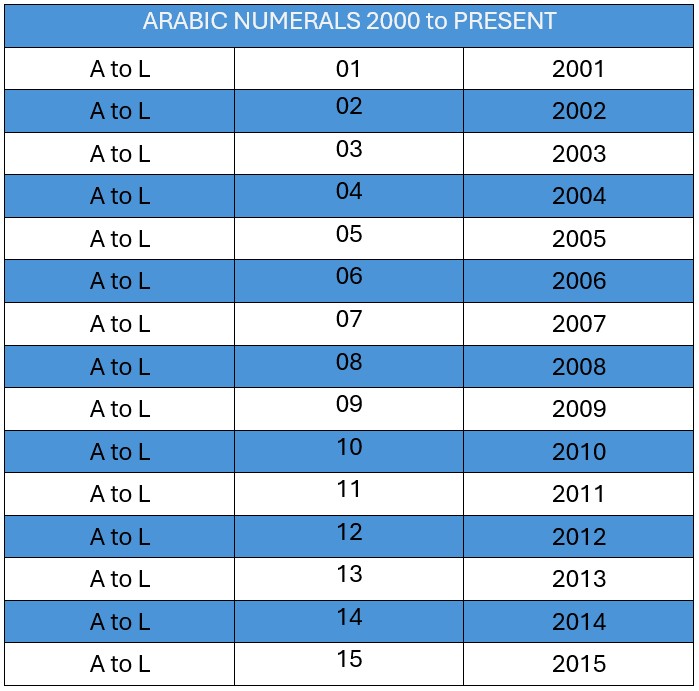 | ARABIC NUMERALS 2000 to PRESENT | | |
|---|---|---|
| A to L | 01 | 2001 |
| A to L | 02 | 2002 |
| A to L | 03 | 2003 |
| A to L | 04 | 2004 |
| A to L | 05 | 2005 |
| A to L | 06 | 2006 |
| A to L | 07 | 2007 |
| A to L | 08 | 2008 |
| A to L | 09 | 2009 |
| A to L | 10 | 2010 |
| A to L | 11 | 2011 |
| A to L | 12 | 2012 |
| A to L | 13 | 2013 |
| A to L | 14 | 2014 |
| A to L | 15 | 2015 |